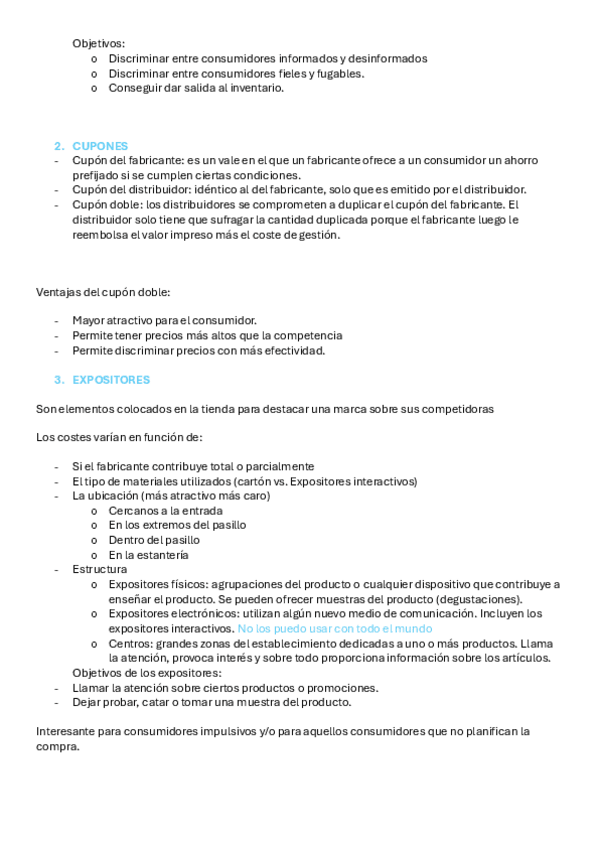 Objetivos:
o Discriminar entre consumidores informados y desinformados
o Discriminar entre consumidores fieles y fugables.
o Conseguir dar salida al inventario.

2. CUPONES
- Cupón del fabricante: es un vale en el que un fabricante ofrece a un consumidor un ahorro prefijado si se cumplen ciertas condiciones.
- Cupón del distribuidor: idéntico al del fabricante, solo que es emitido por el distribuidor.
- Cupón doble: los distribuidores se comprometen a duplicar el cupón del fabricante. El distribuidor solo tiene que sufragar la cantidad duplicada porque el fabricante luego le reembolsa el valor impreso más el coste de gestión.

Ventajas del cupón doble:

- Mayor atractivo para el consumidor.
- Permite tener precios más altos que la competencia
- Permite discriminar precios con más efectividad.

3. EXPOSITORES

Son elementos colocados en la tienda para destacar una marca sobre sus competidoras

Los costes varían en función de:

- Si el fabricante contribuye total o parcialmente
- El tipo de materiales utilizados (cartón vs. Expositores interactivos)
- La ubicación (más atractivo más caro)
o Cercanos a la entrada
o En los extremos del pasillo
o Dentro del pasillo
o En la estantería
- Estructura
o Expositores físicos: agrupaciones del producto o cualquier dispositivo que contribuye a enseñar el producto. Se pueden ofrecer muestras del producto (degustaciones).
o Expositores electrónicos: utilizan algún nuevo medio de comunicación. Incluyen los expositores interactivos. No los puedo usar con todo el mundo
o Centros: grandes zonas del establecimiento dedicadas a uno o más productos. Llama la atención, provoca interés y sobre todo proporciona información sobre los artículos.
Objetivos de los expositores:
- Llamar la atención sobre ciertos productos o promociones.
- Dejar probar, catar o tomar una muestra del producto.

Interesante para consumidores impulsivos y/o para aquellos consumidores que no planifican la compra.